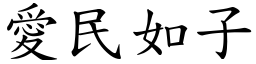 愛民如子